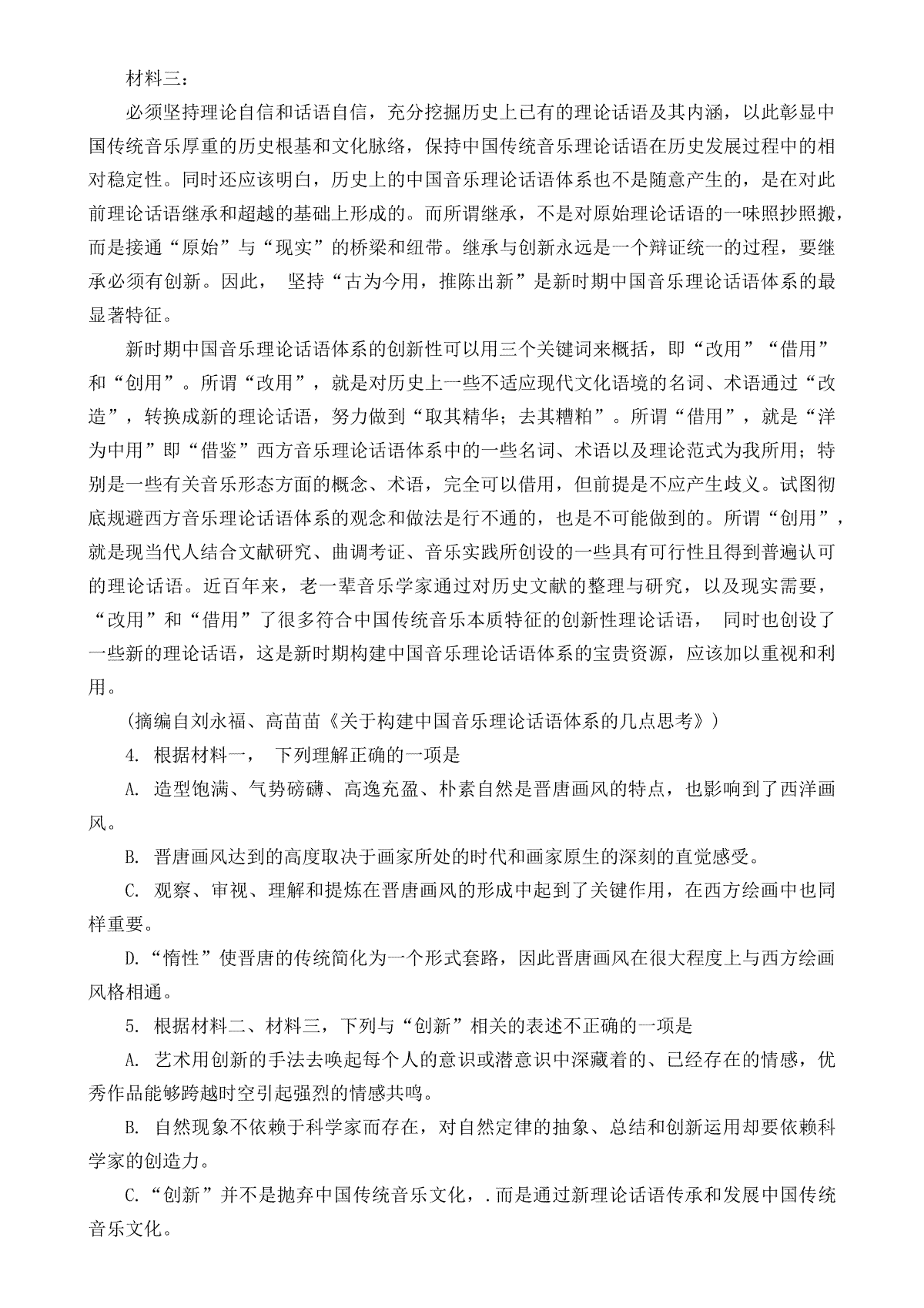 材料三：

必须坚持理论自信和话语自信，充分挖掘历史上已有的理论话语及其内涵，以此彰显中国传统音乐厚重的历史根基和文化脉络，保持中国传统音乐理论话语在历史发展过程中的相对稳定性。同时还应该明白，历史上的中国音乐理论话语体系也不是随意产生的，是在对此前理论话语继承和超越的基础上形成的。而所谓继承，不是对原始理论话语的一味照抄照搬，而是接通“原始”与“现实”的桥梁和纽带。继承与创新永远是一个辩证统一的过程，要继承必须有创新。因此， 坚持“古为今用，推陈出新”是新时期中国音乐理论话语体系的最显著特征。

新时期中国音乐理论话语体系的创新性可以用三个关键词来概括，即“改用”“借用”和“创用”。所谓“改用”，就是对历史上一些不适应现代文化语境的名词、术语通过“改造”，转换成新的理论话语，努力做到“取其精华；去其糟粕”。所谓“借用”，就是“洋为中用”即“借鉴”西方音乐理论话语体系中的一些名词、术语以及理论范式为我所用；特别是一些有关音乐形态方面的概念、术语，完全可以借用，但前提是不应产生歧义。试图彻底规避西方音乐理论话语体系的观念和做法是行不通的，也是不可能做到的。所谓“创用”，就是现当代人结合文献研究、曲调考证、音乐实践所创设的一些具有可行性且得到普遍认可的理论话语。近百年来，老一辈音乐学家通过对历史文献的整理与研究，以及现实需要，“改用”和“借用”了很多符合中国传统音乐本质特征的创新性理论话语， 同时也创设了一些新的理论话语，这是新时期构建中国音乐理论话语体系的宝贵资源，应该加以重视和利用。

（摘编自刘永福、高苗苗《关于构建中国音乐理论话语体系的几点思考》）

4. 根据材料一， 下列理解正确的一项是

A. 造型饱满、气势磅礴、高逸充盈、朴素自然是晋唐画风的特点，也影响到了西洋画风。

B. 晋唐画风达到的高度取决于画家所处的时代和画家原生的深刻的直觉感受。

C. 观察、审视、理解和提炼在晋唐画风的形成中起到了关键作用，在西方绘画中也同样重要。

D.“惰性”使晋唐的传统简化为一个形式套路，因此晋唐画风在很大程度上与西方绘画风格相通。

5. 根据材料二、材料三，下列与“创新”相关的表述不正确的一项是

A. 艺术用创新的手法去唤起每个人的意识或潜意识中深藏着的、已经存在的情感，优秀作品能够跨越时空引起强烈的情感共鸣。

B. 自然现象不依赖于科学家而存在，对自然定律的抽象、总结和创新运用却要依赖科学家的创造力。

C.“创新”并不是抛弃中国传统音乐文化，.而是通过新理论话语传承和发展中国传统音乐文化。